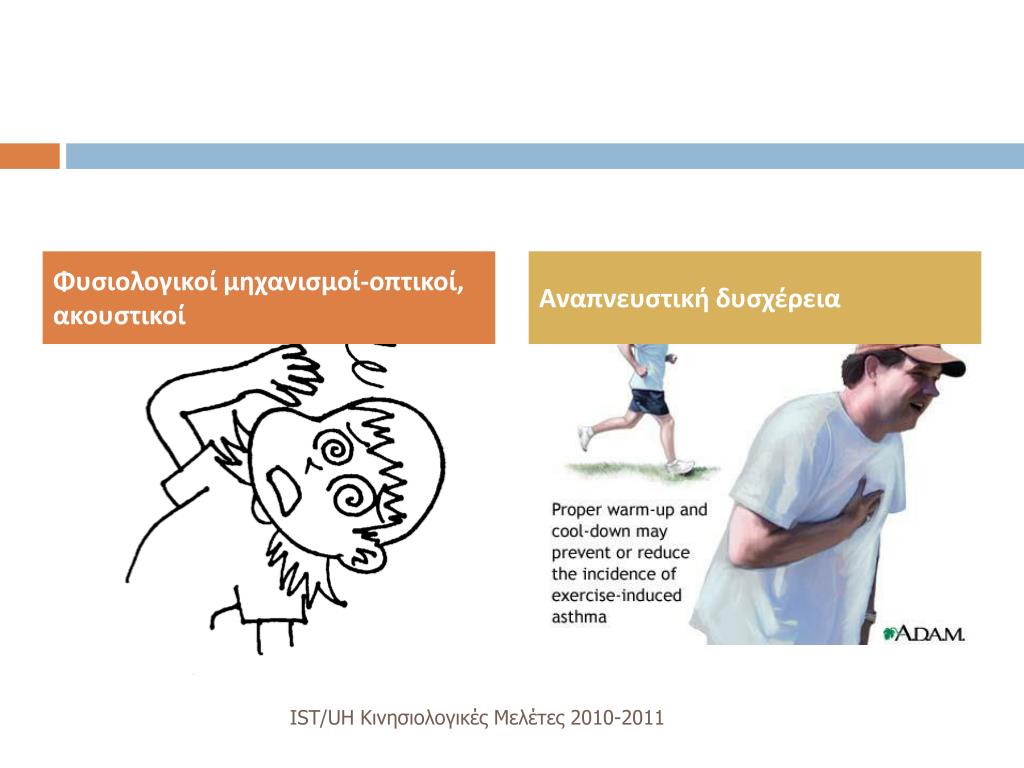 Φυσιολογικοί μηχανισμοί-οπτικοί, ακουστικοί

Αναπνευστική δυσχέρεια

Proper warm-up and cool-down may prevent or reduce the incidence of exercise-induced asthma

A.D.A.M.

IST/UH Κινησιολογικές Μελέτες 2010-2011